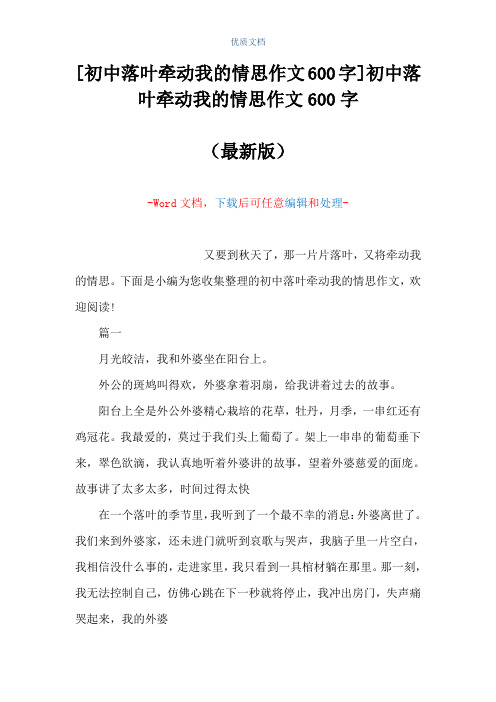 优质文档

[初中落叶牵动我的情思作文600字]初中落叶牵动我的情思作文600字

（最新版）

-Word文档，下载后可任意编辑和处理-

又要到秋天了，那一片片落叶，又将牵动我的情思。下面是小编为您收集整理的初中落叶牵动我的情思作文，欢迎阅读!

篇一

月光皎洁，我和外婆坐在阳台上。

外公的斑鸠叫得欢，外婆拿着羽扇，给我讲着过去的故事。

阳台上全是外公外婆精心栽培的花草，牡丹，月季，一串红还有鸡冠花。我最爱的，莫过于我们头上葡萄了。架上一串串的葡萄垂下来，翠色欲滴，我认真地听着外婆讲的故事，望着外婆慈爱的面庞。故事讲了太多太多，时间过得太快

在一个落叶的季节里，我听到了一个最不幸的消息：外婆离世了。我们来到外婆家，还未进门就听到哀歌与哭声，我脑子里一片空白，我相信没什么事的，走进家里，我只看到一具棺材躺在那里。那一刻，我无法控制自己，仿佛心跳在下一秒就将停止，我冲出房门，失声痛哭起来，我的外婆